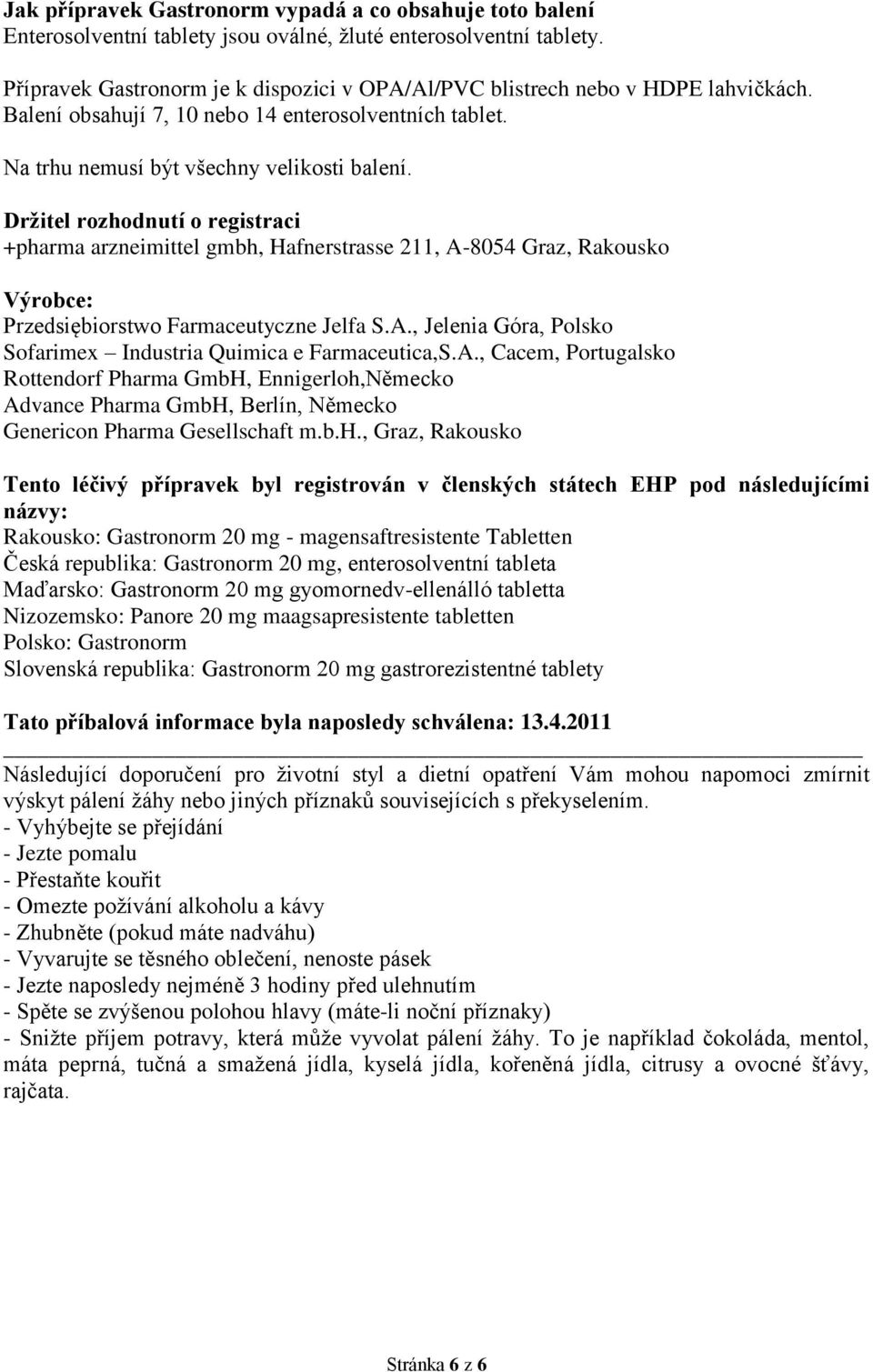 Jak přípravek Gastronorm vypadá a co obsahuje toto balení
Enterosolventní tablety jsou oválné, žluté enterosolventní tablety.

Přípravek Gastronorm je k dispozici v OPA/Al/PVC blistrech nebo v HDPE lahvičkách. Balení obsahují 7, 10 nebo 14 enterosolventních tablet.

Na trhu nemusí být všechny velikosti balení.

Držitel rozhodnutí o registraci
+pharma arzneimittel gmbh, Hafnerstrasse 211, A-8054 Graz, Rakousko

Výrobce:
Przedsiębiorstwo Farmaceutyczne Jelfa S.A., Jelenia Góra, Polsko
Sofarimex – Industria Quimica e Farmaceutica,S.A., Cacem, Portugalsko
Rottendorf Pharma GmbH, Ennigerloh,Německo
Advance Pharma GmbH, Berlín, Německo
Genericon Pharma Gesellschaft m.b.H., Graz, Rakousko

Tento léčivý přípravek byl registrován v členských státech EHP pod následujícími názvy:
Rakousko: Gastronorm 20 mg - magensaftresistente Tabletten
Česká republika: Gastronorm 20 mg, enterosolventní tableta
Maďarsko: Gastronorm 20 mg gyomornedv-ellenálló tabletta
Nizozemsko: Panore 20 mg maagsapresistente tabletten
Polsko: Gastronorm
Slovenská republika: Gastronorm 20 mg gastrorezistentné tablety

Tato příbalová informace byla naposledy schválena: 13.4.2011

Následující doporučení pro životní styl a dietní opatření Vám mohou napomoci zmírnit výskyt pálení žáhy nebo jiných příznaků souvisejících s překyselením.
- Vyhýbejte se přejídání
- Jezte pomalu
- Přestaňte kouřit
- Omezte požívání alkoholu a kávy
- Zhubněte (pokud máte nadváhu)
- Vyvarujte se těsného oblečení, nenoste pásek
- Jezte naposledy nejméně 3 hodiny před ulehnutím
- Spěte se zvýšenou polohou hlavy (máte-li noční příznaky)
- Snižte příjem potravy, která může vyvolat pálení žáhy. To je například čokoláda, mentol, máta peprná, tučná a smažená jídla, kyselá jídla, kořeněná jídla, citrusy a ovocné šťávy, rajčata.

Stránka 6 z 6